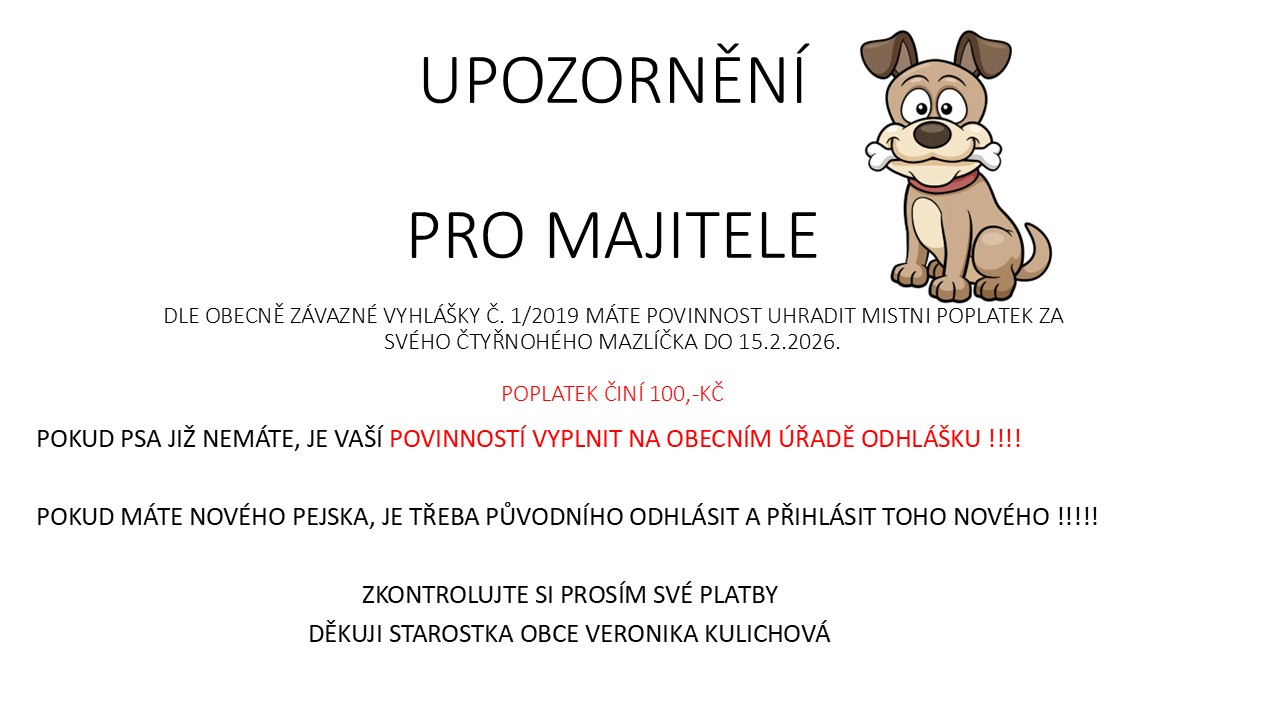 UPOZORNĚNÍ

PRO MAJITELE

DLE OBECNĚ ZÁVAZNÉ VYHLÁŠKY Č. 1/2019 MÁTE POVINNOST UHRADIT MISTNI POPLATEK ZA SVÉHO ČTYŘNOHÉHO MAZLÍČKA DO 15.2.2026.

POPLATEK ČINÍ 100,-KČ

POKUD PSA JIŽ NEMÁTE, JE VAŠÍ POVINNOSTÍ VYPLNIT NA OBECNÍM ÚŘADĚ ODHLÁŠKU !!!!

POKUD MÁTE NOVÉHO PEJSKA, JE TŘEBA PŮVODNÍHO ODHLÁSIT A PŘIHLÁSIT TOHO NOVÉHO !!!!!

ZKONTROLUJTE SI PROSÍM SVÉ PLATBY
DĚKUJI STAROSTKA OBCE VERONIKA KULICHOVÁ